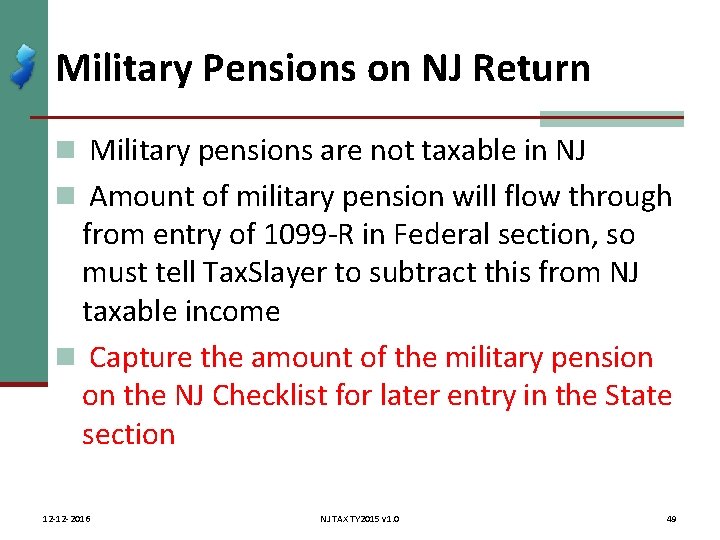 Military Pensions on NJ Return

Military pensions are not taxable in NJ

Amount of military pension will flow through from entry of 1099-R in Federal section, so must tell TaxSlayer to subtract this from NJ taxable income

Capture the amount of the military pension on the NJ Checklist for later entry in the State section

12-12-2016

NJ TAX TY2015 v1.0

49